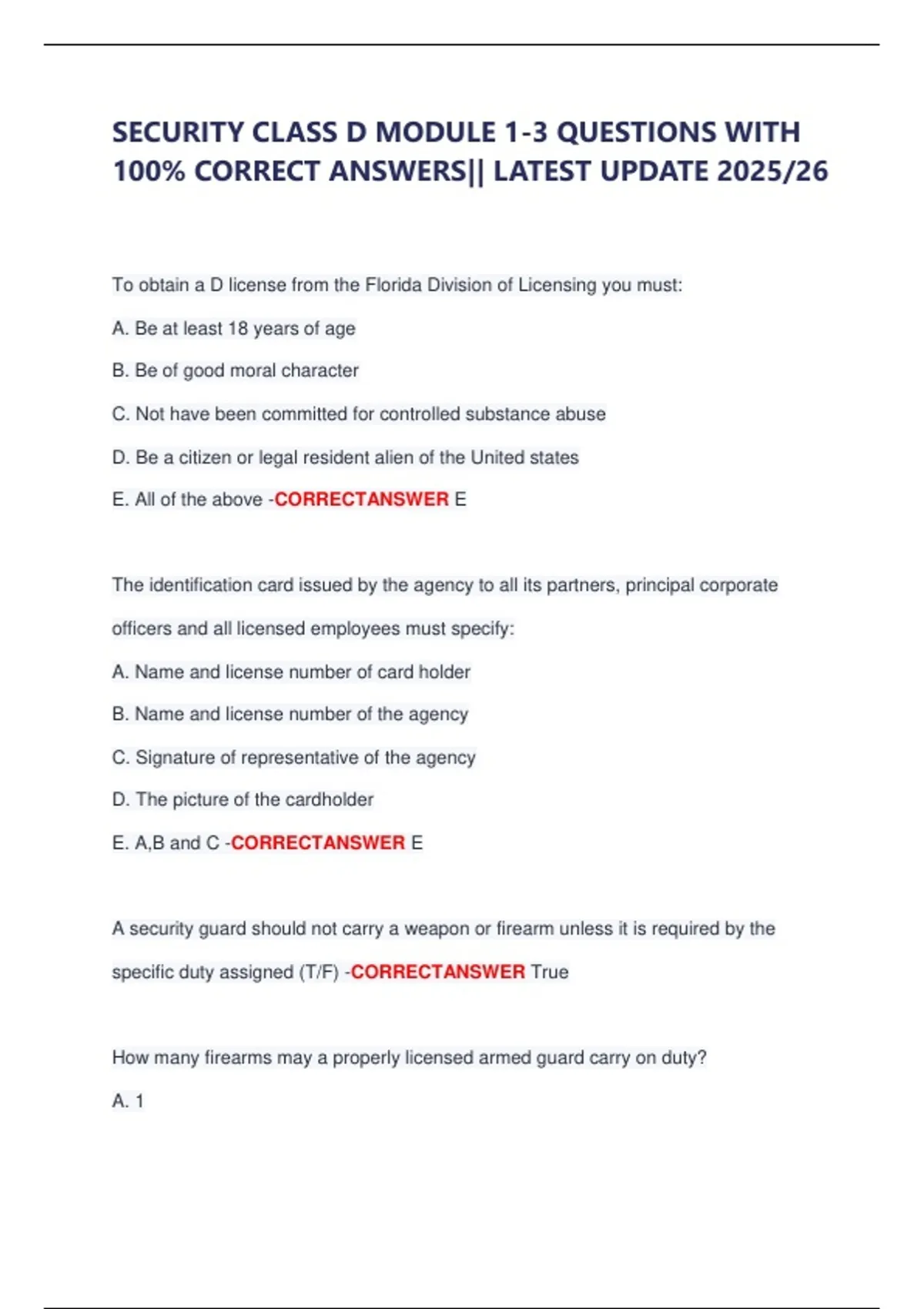 SECURITY CLASS D MODULE 1-3 QUESTIONS WITH 100% CORRECT ANSWERS|| LATEST UPDATE 2025/26

To obtain a D license from the Florida Division of Licensing you must:

A. Be at least 18 years of age

B. Be of good moral character

C. Not have been committed for controlled substance abuse

D. Be a citizen or legal resident alien of the United states

E. All of the above -CORRECTANSWER E

The identification card issued by the agency to all its partners, principal corporate officers and all licensed employees must specify:

A. Name and license number of card holder

B. Name and license number of the agency

C. Signature of representative of the agency

D. The picture of the cardholder

E. A,B and C -CORRECTANSWER E

A security guard should not carry a weapon or firearm unless it is required by the specific duty assigned (T/F) -CORRECTANSWER True

How many firearms may a properly licensed armed guard carry on duty?

A. 1